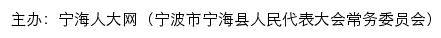 主办：宁海人大网（宁波市宁海县人民代表大会常务委员会）